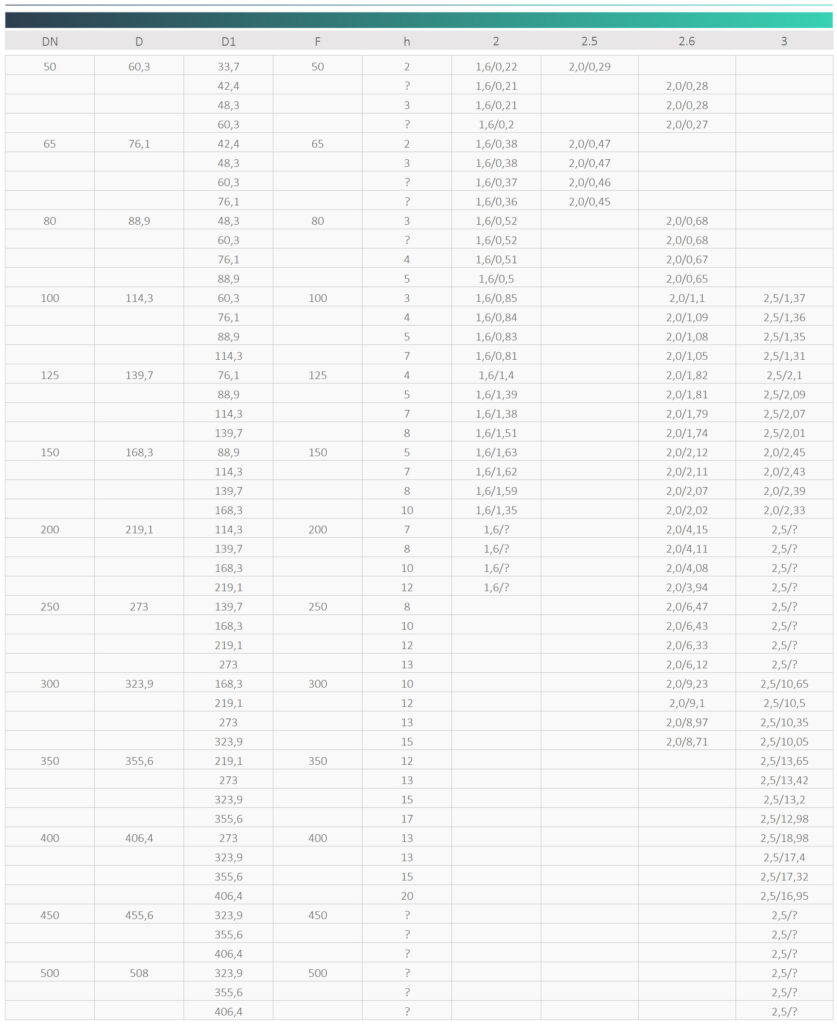 | DN | D | D1 | F | h | 2 | 2.5 | 2.6 | 3 |
|---|---|---|---|---|---|---|---|---|
| 50 | 60,3 | 33,7 | 50 | 2 | 1,6/0,22 | 2,0/0,29 |  |  |
|  |  | 42,4 |  | ? | 1,6/0,21 |  | 2,0/0,28 |  |
|  |  | 48,3 |  | 3 | 1,6/0,21 |  | 2,0/0,28 |  |
|  |  | 60,3 |  | ? | 1,6/0,2 |  | 2,0/0,27 |  |
| 65 | 76,1 | 42,4 | 65 | 2 | 1,6/0,38 | 2,0/0,47 |  |  |
|  |  | 48,3 |  | 3 | 1,6/0,38 | 2,0/0,47 |  |  |
|  |  | 60,3 |  | ? | 1,6/0,37 | 2,0/0,46 |  |  |
|  |  | 76,1 |  | ? | 1,6/0,36 | 2,0/0,45 |  |  |
| 80 | 88,9 | 48,3 | 80 | 3 | 1,6/0,52 |  | 2,0/0,68 |  |
|  |  | 60,3 |  | ? | 1,6/0,52 |  | 2,0/0,68 |  |
|  |  | 76,1 |  | 4 | 1,6/0,51 |  | 2,0/0,67 |  |
|  |  | 88,9 |  | 5 | 1,6/0,5 |  | 2,0/0,65 |  |
| 100 | 114,3 | 60,3 | 100 | 3 | 1,6/0,85 |  | 2,0/1,1 | 2,5/1,37 |
|  |  | 76,1 |  | 4 | 1,6/0,84 |  | 2,0/1,09 | 2,5/1,36 |
|  |  | 88,9 |  | 5 | 1,6/0,83 |  | 2,0/1,08 | 2,5/1,35 |
|  |  | 114,3 |  | 7 | 1,6/0,81 |  | 2,0/1,05 | 2,5/1,31 |
| 125 | 139,7 | 76,1 | 125 | 4 | 1,6/1,4 |  | 2,0/1,82 | 2,5/2,1 |
|  |  | 88,9 |  | 5 | 1,6/1,39 |  | 2,0/1,81 | 2,5/2,09 |
|  |  | 114,3 |  | 7 | 1,6/1,38 |  | 2,0/1,79 | 2,5/2,07 |
|  |  | 139,7 |  | 8 | 1,6/1,51 |  | 2,0/1,74 | 2,5/2,01 |
| 150 | 168,3 | 88,9 | 150 | 5 | 1,6/1,63 |  | 2,0/2,12 | 2,0/2,45 |
|  |  | 114,3 |  | 7 | 1,6/1,62 |  | 2,0/2,11 | 2,0/2,43 |
|  |  | 139,7 |  | 8 | 1,6/1,59 |  | 2,0/2,07 | 2,0/2,39 |
|  |  | 168,3 |  | 10 | 1,6/1,35 |  | 2,0/2,02 | 2,0/2,33 |
| 200 | 219,1 | 114,3 | 200 | 7 | 1,6/? |  | 2,0/4,15 | 2,5/? |
|  |  | 139,7 |  | 8 | 1,6/? |  | 2,0/4,11 | 2,5/? |
|  |  | 168,3 |  | 10 | 1,6/? |  | 2,0/4,08 | 2,5/? |
|  |  | 219,1 |  | 12 | 1,6/? |  | 2,0/3,94 | 2,5/? |
| 250 | 273 | 139,7 | 250 | 8 |  |  | 2,0/6,47 | 2,5/? |
|  |  | 168,3 |  | 10 |  |  | 2,0/6,43 | 2,5/? |
|  |  | 219,1 |  | 12 |  |  | 2,0/6,33 | 2,5/? |
|  |  | 273 |  | 13 |  |  | 2,0/6,12 | 2,5/? |
| 300 | 323,9 | 168,3 | 300 | 10 |  |  | 2,0/9,23 | 2,5/10,65 |
|  |  | 219,1 |  | 12 |  |  | 2,0/9,1 | 2,5/10,5 |
|  |  | 273 |  | 13 |  |  | 2,0/8,97 | 2,5/10,35 |
|  |  | 323,9 |  | 15 |  |  | 2,0/8,71 | 2,5/10,05 |
| 350 | 355,6 | 219,1 | 350 | 12 |  |  |  | 2,5/13,65 |
|  |  | 273 |  | 13 |  |  |  | 2,5/13,42 |
|  |  | 323,9 |  | 15 |  |  |  | 2,5/13,2 |
|  |  | 355,6 |  | 17 |  |  |  | 2,5/12,98 |
| 400 | 406,4 | 273 | 400 | 13 |  |  |  | 2,5/18,98 |
|  |  | 323,9 |  | 13 |  |  |  | 2,5/17,4 |
|  |  | 355,6 |  | 15 |  |  |  | 2,5/17,32 |
|  |  | 406,4 |  | 20 |  |  |  | 2,5/16,95 |
| 450 | 455,6 | 323,9 | 450 | ? |  |  |  | 2,5/? |
|  |  | 355,6 |  | ? |  |  |  | 2,5/? |
|  |  | 406,4 |  | ? |  |  |  | 2,5/? |
| 500 | 508 | 323,9 | 500 | ? |  |  |  | 2,5/? |
|  |  | 355,6 |  | ? |  |  |  | 2,5/? |
|  |  | 406,4 |  | ? |  |  |  | 2,5/? |